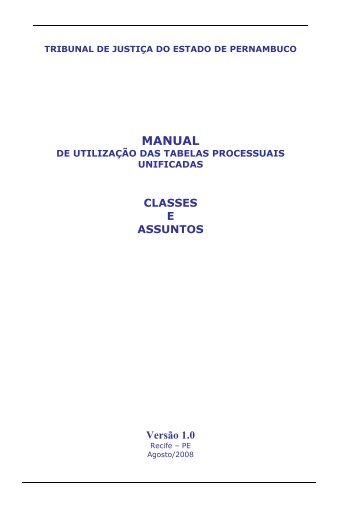 TRIBUNAL DE JUSTIÇA DO ESTADO DE PERNAMBUCO

MANUAL
DE UTILIZAÇÃO DAS TABELAS PROCESSUAIS UNIFICADAS

CLASSES
E
ASSUNTOS

Versão 1.0
Recife – PE
Agosto/2008